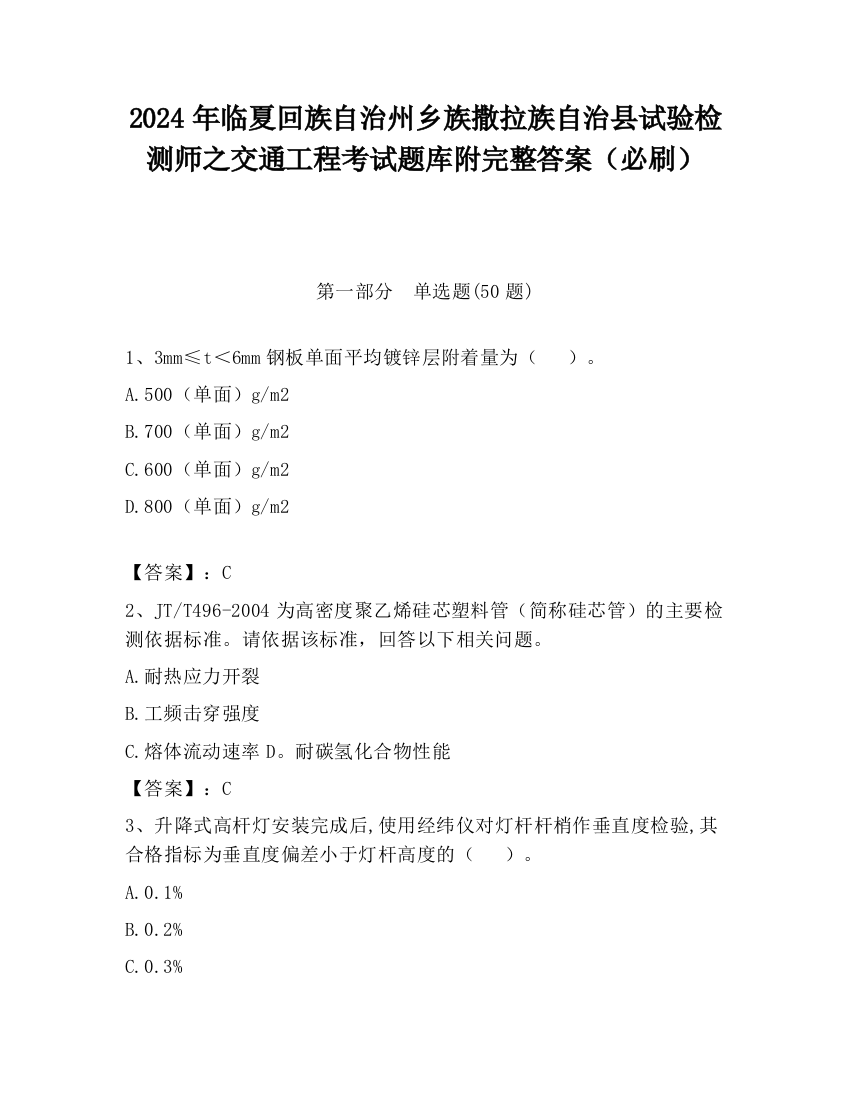 2024 年临夏回族自治州乡族撒拉族自治县试验检测师之交通工程考试题库附完整答案（必刷）

第一部分　单选题(50 题)

1、3mm≤t＜6mm 钢板单面平均镀锌层附着量为（　　）。

A.500（单面）g/m2

B.700（单面）g/m2

C.600（单面）g/m2

D.800（单面）g/m2

【答案】：C

2、JT/T496-2004 为高密度聚乙烯硅芯塑料管（简称硅芯管）的主要检测依据标准。请依据该标准，回答以下相关问题。

A.耐热应力开裂

B.工频击穿强度

C.熔体流动速率 D。耐碳氢化合物性能

【答案】：C

3、升降式高杆灯安装完成后,使用经纬仪对灯杆杆梢作垂直度检验,其合格指标为垂直度偏差小于灯杆高度的（　　）。

A.0.1%

B.0.2%

C.0.3%